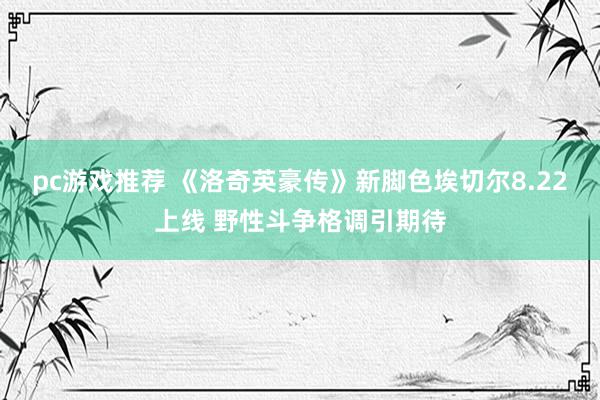 pc游戏推荐 《洛奇英豪传》新脚色埃切尔8.22上线 野性斗争格调引期待